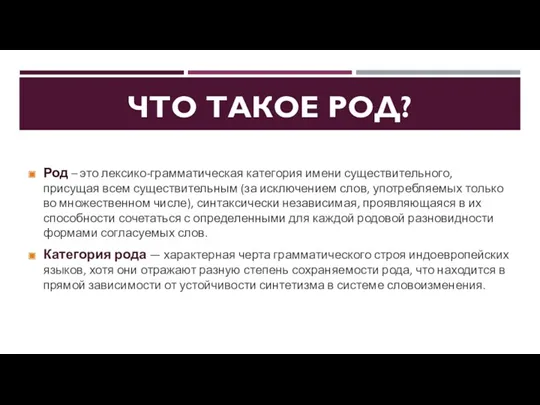 ЧТО ТАКОЕ РОД?

Род – это лексико-грамматическая категория имени существительного, присущая всем существительным (за исключением слов, употребляемых только во множественном числе), синтаксически независимая, проявляющаяся в их способности сочетаться с определенными для каждой родовой разновидности формами согласуемых слов.

Категория рода — характерная черта грамматического строя индоевропейских языков, хотя они отражают разную степень сохраняемости рода, что находится в прямой зависимости от устойчивости синтетизма в системе словоизменения.